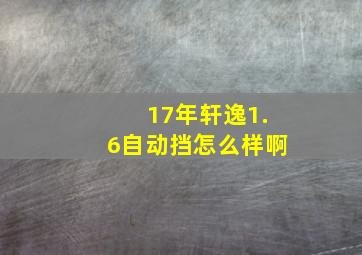 17年轩逸1.6自动挡怎么样啊